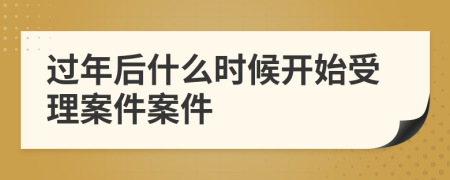 过年后什么时候开始受理案件案件